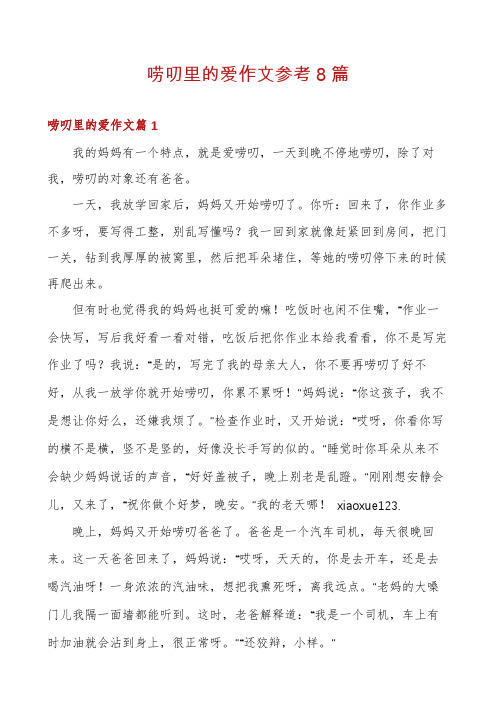 唠叨里的爱作文参考 8 篇

唠叨里的爱作文篇 1

我的妈妈有一个特点，就是爱唠叨，一天到晚不停地唠叨，除了对我，唠叨的对象还有爸爸。

一天，我放学回家后，妈妈又开始唠叨了。你听：回来了，你作业多不多呀，要写得工整，别乱写懂吗？我一回到家就像赶紧回到房间，把门一关，钻到我厚厚的被窝里，然后把耳朵堵住，等她的唠叨停下来的时候再爬出来。

但有时也觉得我的妈妈也挺可爱的嘛！吃饭时也闲不住嘴，“作业一会快写，写后我好看一看对错，吃饭后把你作业本给我看看，你不是写完作业了吗？我说：“是的，写完了我的母亲大人，你不要再唠叨了好不好，从我一放学你就开始唠叨，你累不累呀！”妈妈说：“你这孩子，我不是想让你好么，还嫌我烦了。”检查作业时，又开始说：“哎呀，你看你写的横不是横，竖不是竖的，好像没长手写的似的。”睡觉时你耳朵从来不会缺少妈妈说话的声音，“好好盖被子，晚上别老是乱蹬。”刚刚想安静会儿，又来了，“祝你做个好梦，晚安。”我的老天哪！ xiaoxue123.

晚上，妈妈又开始唠叨爸爸了。爸爸是一个汽车司机，每天很晚回来。这一天爸爸回来了，妈妈说：“哎呀，天天的，你是去开车，还是去喝汽油呀！一身浓浓的汽油味，想把我熏死呀，离我远点。”老妈的大嗓门儿我隔一面墙都能听到。这时，老爸解释道：“我是一个司机，车上有时加油就会沾到身上，很正常呀。”“还狡辩，小样。”